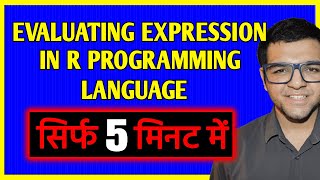 EVALUATING EXPRESSION IN R PROGRAMMING LANGUAGE

सिर्फ 5 मिनट में